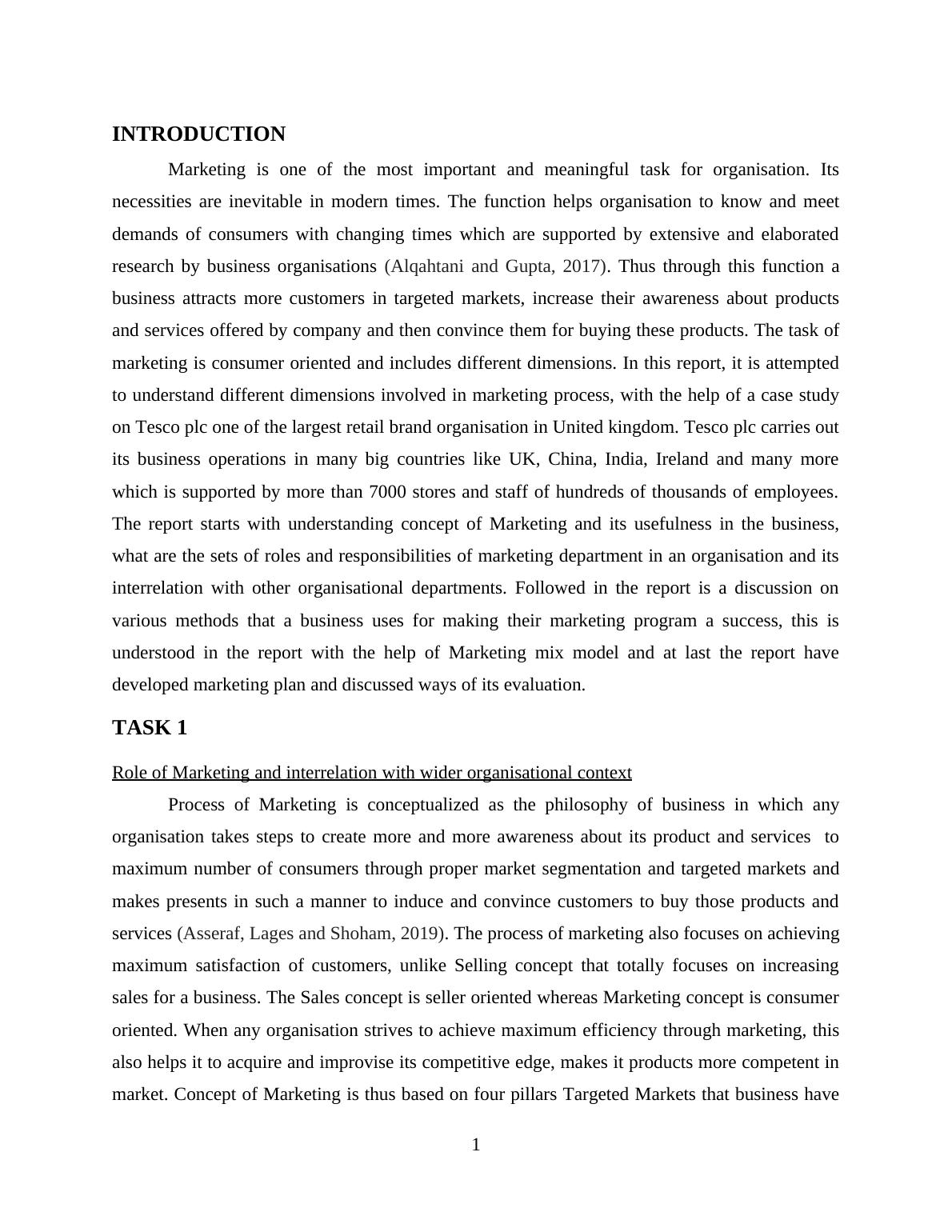 INTRODUCTION

Marketing is one of the most important and meaningful task for organisation. Its necessities are inevitable in modern times. The function helps organisation to know and meet demands of consumers with changing times which are supported by extensive and elaborated research by business organisations (Alqahtani and Gupta, 2017). Thus through this function a business attracts more customers in targeted markets, increase their awareness about products and services offered by company and then convince them for buying these products. The task of marketing is consumer oriented and includes different dimensions. In this report, it is attempted to understand different dimensions involved in marketing process, with the help of a case study on Tesco plc one of the largest retail brand organisation in United kingdom. Tesco plc carries out its business operations in many big countries like UK, China, India, Ireland and many more which is supported by more than 7000 stores and staff of hundreds of thousands of employees. The report starts with understanding concept of Marketing and its usefulness in the business, what are the sets of roles and responsibilities of marketing department in an organisation and its interrelation with other organisational departments. Followed in the report is a discussion on various methods that a business uses for making their marketing program a success, this is understood in the report with the help of Marketing mix model and at last the report have developed marketing plan and discussed ways of its evaluation.

TASK 1

Role of Marketing and interrelation with wider organisational context

Process of Marketing is conceptualized as the philosophy of business in which any organisation takes steps to create more and more awareness about its product and services to maximum number of consumers through proper market segmentation and targeted markets and makes presents in such a manner to induce and convince customers to buy those products and services (Asseraf, Lages and Shoham, 2019). The process of marketing also focuses on achieving maximum satisfaction of customers, unlike Selling concept that totally focuses on increasing sales for a business. The Sales concept is seller oriented whereas Marketing concept is consumer oriented. When any organisation strives to achieve maximum efficiency through marketing, this also helps it to acquire and improvise its competitive edge, makes it products more competent in market. Concept of Marketing is thus based on four pillars Targeted Markets that business have

1